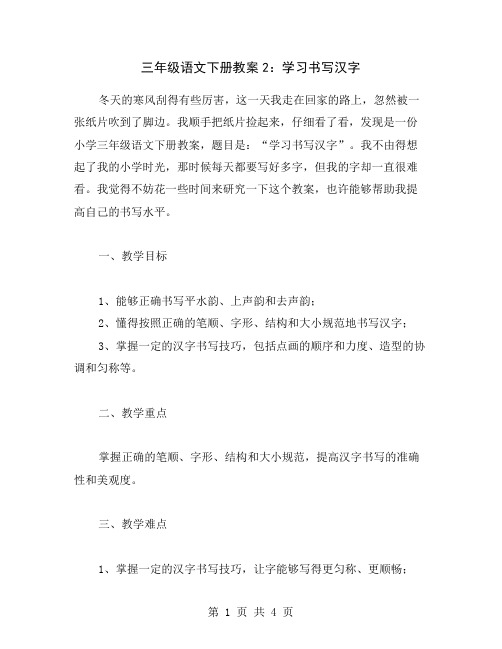 三年级语文下册教案 2：学习书写汉字

冬天的寒风刮得有些厉害，这一天我走在回家的路上，忽然被一张纸片吹到了脚边。我顺手把纸片捡起来，仔细看了看，发现是一份小学三年级语文下册教案，题目是：“学习书写汉字”。我不由得想起了我的小学时光，那时候每天都要写好多字，但我的字却一直很难看。我觉得不妨花一些时间来研究一下这个教案，也许能够帮助我提高自己的书写水平。

一、教学目标

1、能够正确书写平水韵、上声韵和去声韵；

2、懂得按照正确的笔顺、字形、结构和大小规范地书写汉字；

3、掌握一定的汉字书写技巧，包括点画的顺序和力度、造型的协调和匀称等。

二、教学重点

掌握正确的笔顺、字形、结构和大小规范，提高汉字书写的准确性和美观度。

三、教学难点

1、掌握一定的汉字书写技巧，让字能够写得更匀称、更顺畅；

第 1 页 共 4 页